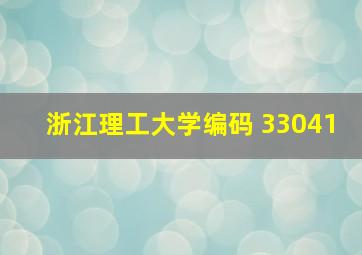 浙江理工大学编码 33041